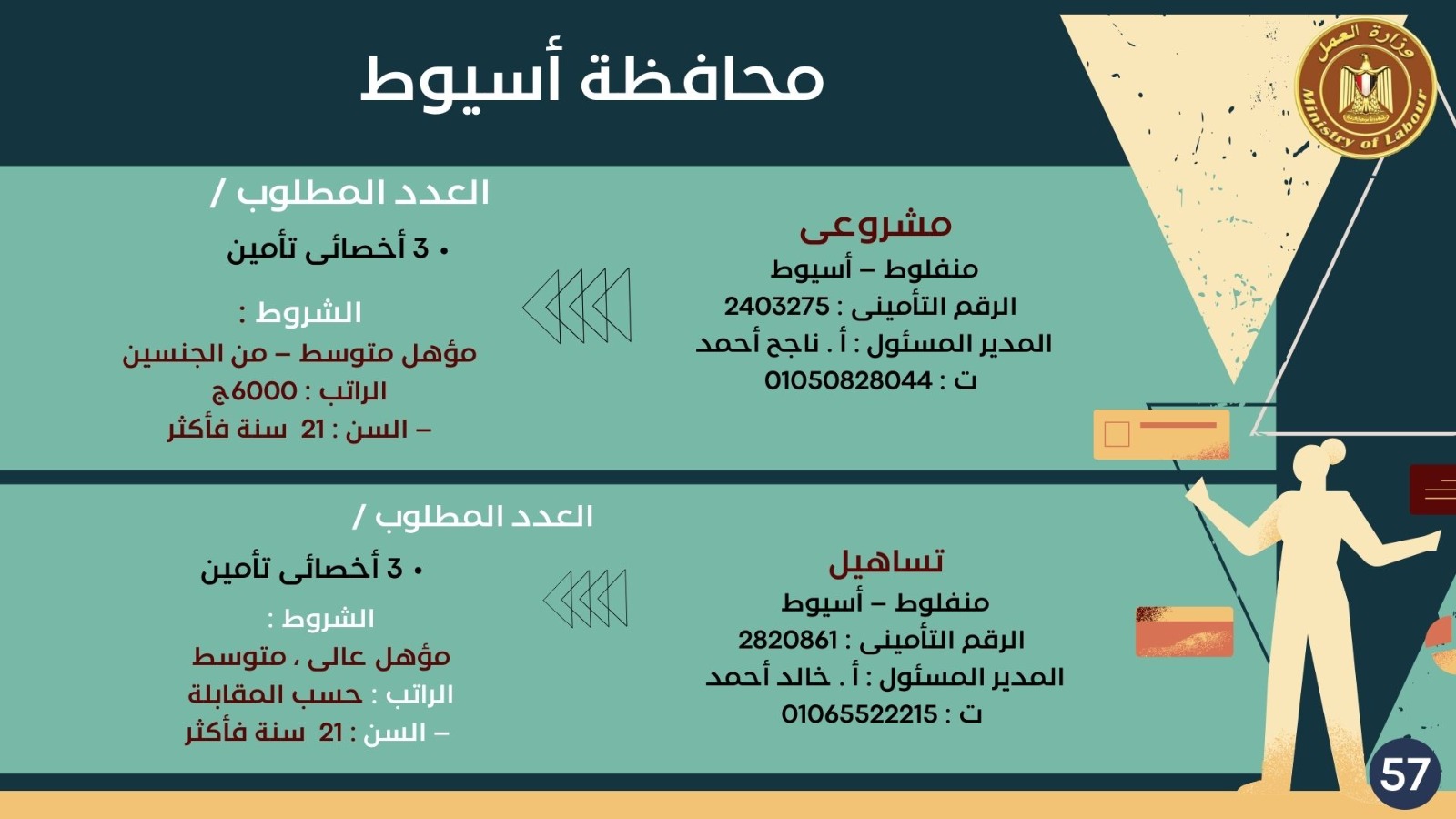 وزارة العمل
Ministry of Labour

محافظة أسيوط

مشروعى
منفلوط – أسيوط
الرقم التأمينى : 2403275
المدير المسئول : أ . ناجح أحمد
ت : 01050828044

العدد المطلوب /
• 3 أخصائى تأمين

الشروط :
مؤهل متوسط – من الجنسين
الراتب : 6000ج
– السن : 21 سنة فأكثر

تساهيل
منفلوط – أسيوط
الرقم التأمينى : 2820861
المدير المسئول : أ . خالد أحمد
ت : 01065522215

العدد المطلوب /
• 3 أخصائى تأمين

الشروط :
مؤهل عالى ، متوسط
الراتب : حسب المقابلة
– السن : 21 سنة فأكثر

57